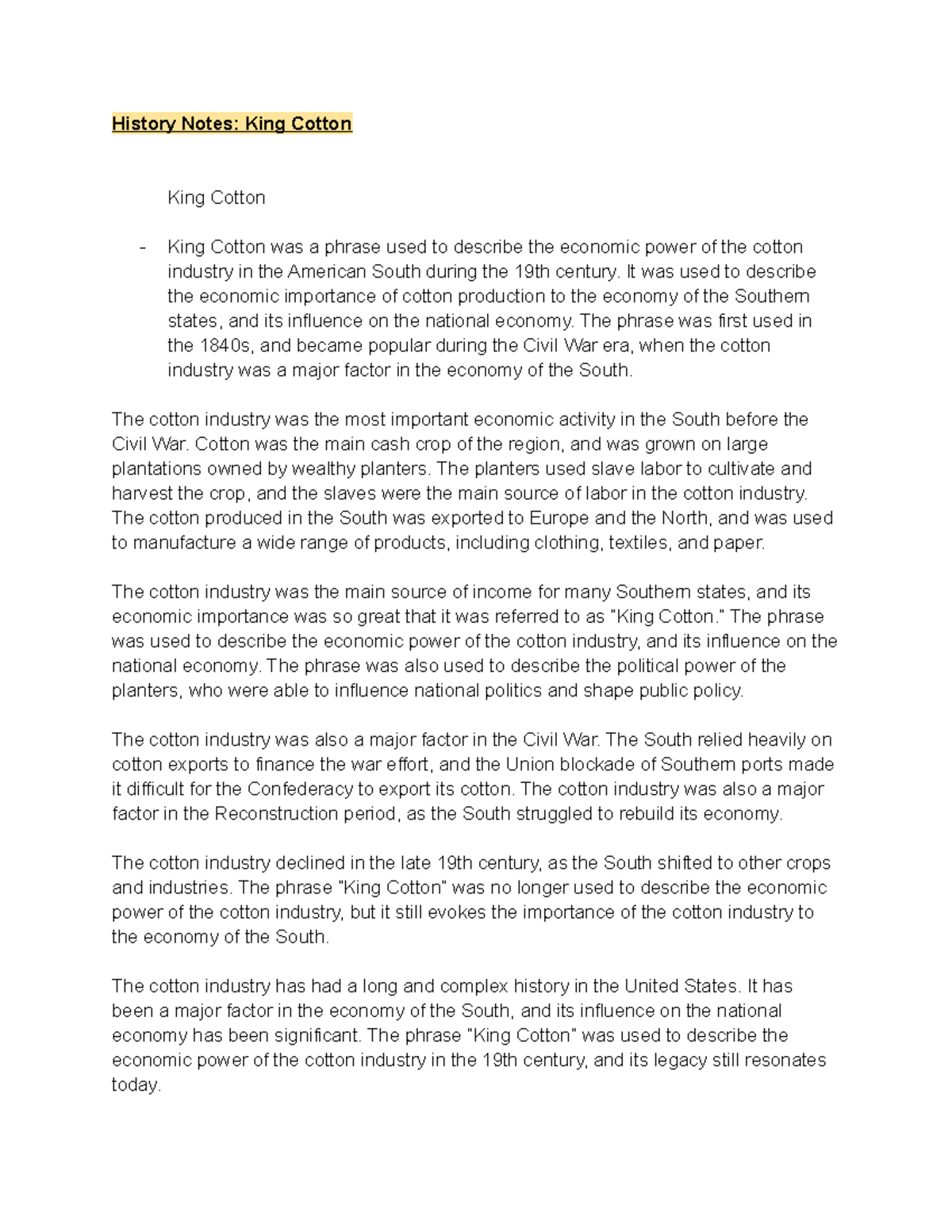 History Notes: King Cotton

King Cotton

- King Cotton was a phrase used to describe the economic power of the cotton industry in the American South during the 19th century. It was used to describe the economic importance of cotton production to the economy of the Southern states, and its influence on the national economy. The phrase was first used in the 1840s, and became popular during the Civil War era, when the cotton industry was a major factor in the economy of the South.

The cotton industry was the most important economic activity in the South before the Civil War. Cotton was the main cash crop of the region, and was grown on large plantations owned by wealthy planters. The planters used slave labor to cultivate and harvest the crop, and the slaves were the main source of labor in the cotton industry. The cotton produced in the South was exported to Europe and the North, and was used to manufacture a wide range of products, including clothing, textiles, and paper.

The cotton industry was the main source of income for many Southern states, and its economic importance was so great that it was referred to as "King Cotton." The phrase was used to describe the economic power of the cotton industry, and its influence on the national economy. The phrase was also used to describe the political power of the planters, who were able to influence national politics and shape public policy.

The cotton industry was also a major factor in the Civil War. The South relied heavily on cotton exports to finance the war effort, and the Union blockade of Southern ports made it difficult for the Confederacy to export its cotton. The cotton industry was also a major factor in the Reconstruction period, as the South struggled to rebuild its economy.

The cotton industry declined in the late 19th century, as the South shifted to other crops and industries. The phrase "King Cotton" was no longer used to describe the economic power of the cotton industry, but it still evokes the importance of the cotton industry to the economy of the South.

The cotton industry has had a long and complex history in the United States. It has been a major factor in the economy of the South, and its influence on the national economy has been significant. The phrase "King Cotton" was used to describe the economic power of the cotton industry in the 19th century, and its legacy still resonates today.